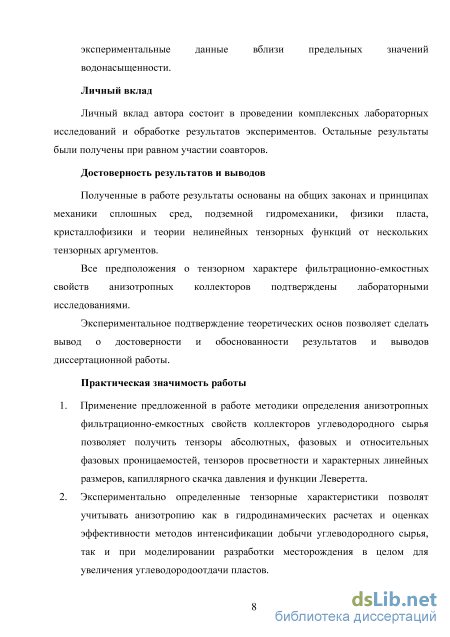 экспериментальные данные вблизи предельных значений водонасыщенности.

Личный вклад

Личный вклад автора состоит в проведении комплексных лабораторных исследований и обработке результатов экспериментов. Остальные результаты были получены при равном участии соавторов.

Достоверность результатов и выводов

Полученные в работе результаты основаны на общих законах и принципах механики сплошных сред, подземной гидромеханики, физики пласта, кристаллофизики и теории нелинейных тензорных функций от нескольких тензорных аргументов.

Все предположения о тензорном характере фильтрационно-емкостных свойств анизотропных коллекторов подтверждены лабораторными исследованиями.

Экспериментальное подтверждение теоретических основ позволяет сделать вывод о достоверности и обоснованности результатов и выводов диссертационной работы.

Практическая значимость работы

1. Применение предложенной в работе методики определения анизотропных фильтрационно-емкостных свойств коллекторов углеводородного сырья позволяет получить тензоры абсолютных, фазовых и относительных фазовых проницаемостей, тензоров просветности и характерных линейных размеров, капиллярного скачка давления и функции Леверетта.

2. Экспериментально определенные тензорные характеристики позволят учитывать анизотропию как в гидродинамических расчетах и оценках эффективности методов интенсификации добычи углеводородного сырья, так и при моделировании разработки месторождения в целом для увеличения углеводородоотдачи пластов.

8

dsLib.net
библиотека диссертаций